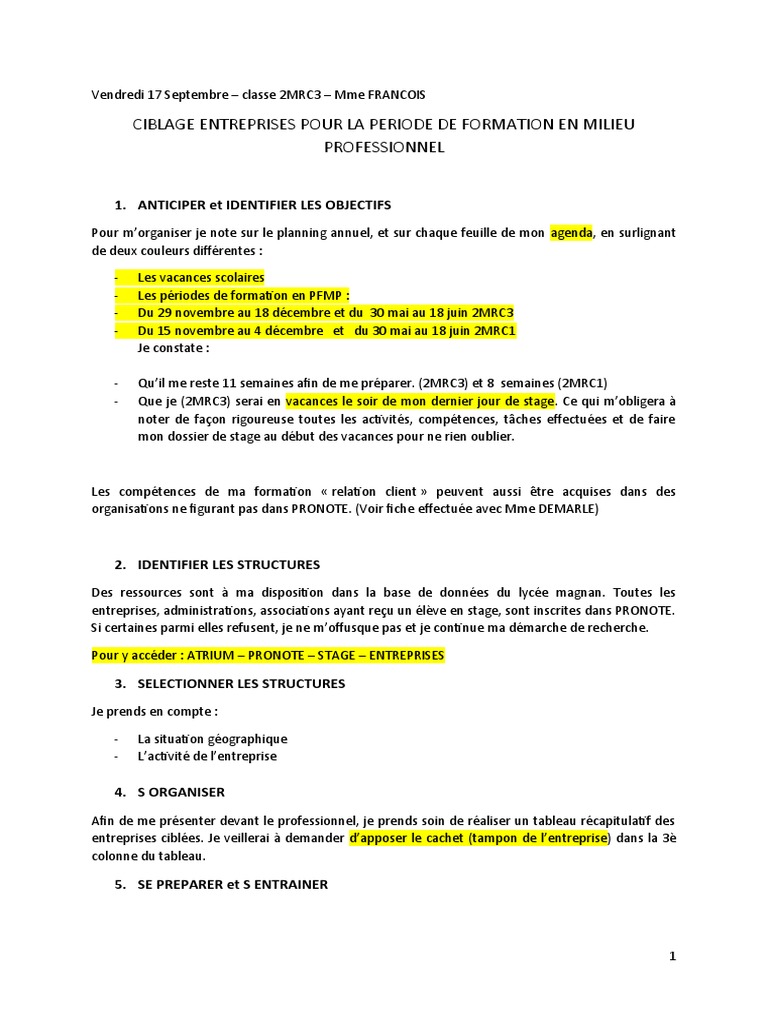 Vendredi 17 Septembre – classe 2MRC3 – Mme FRANCOIS

CIBLAGE ENTREPRISES POUR LA PERIODE DE FORMATION EN MILIEU PROFESSIONNEL

1. ANTICIPER et IDENTIFIER LES OBJECTIFS

Pour m'organiser je note sur le planning annuel, et sur chaque feuille de mon agenda, en surlignant de deux couleurs différentes :

- Les vacances scolaires
- Les périodes de formation en PFMP :
- Du 29 novembre au 18 décembre et du 30 mai au 18 juin 2MRC3
- Du 15 novembre au 4 décembre et du 30 mai au 18 juin 2MRC1
Je constate :

- Qu'il me reste 11 semaines afin de me préparer. (2MRC3) et 8 semaines (2MRC1)
- Que je (2MRC3) serai en vacances le soir de mon dernier jour de stage. Ce qui m'obligera à noter de façon rigoureuse toutes les activités, compétences, tâches effectuées et de faire mon dossier de stage au début des vacances pour ne rien oublier.

Les compétences de ma formation « relation client » peuvent aussi être acquises dans des organisations ne figurant pas dans PRONOTE. (Voir fiche effectuée avec Mme DEMARLE)

2. IDENTIFIER LES STRUCTURES

Des ressources sont à ma disposition dans la base de données du lycée magnan. Toutes les entreprises, administrations, associations ayant reçu un élève en stage, sont inscrites dans PRONOTE. Si certaines parmi elles refusent, je ne m'offusque pas et je continue ma démarche de recherche.

Pour y accéder : ATRIUM – PRONOTE – STAGE – ENTREPRISES

3. SELECTIONNER LES STRUCTURES

Je prends en compte :

- La situation géographique
- L'activité de l'entreprise

4. S ORGANISER

Afin de me présenter devant le professionnel, je prends soin de réaliser un tableau récapitulatif des entreprises ciblées. Je veillerai à demander d'apposer le cachet (tampon de l'entreprise) dans la 3è colonne du tableau.

5. SE PREPARER et S ENTRAINER

1